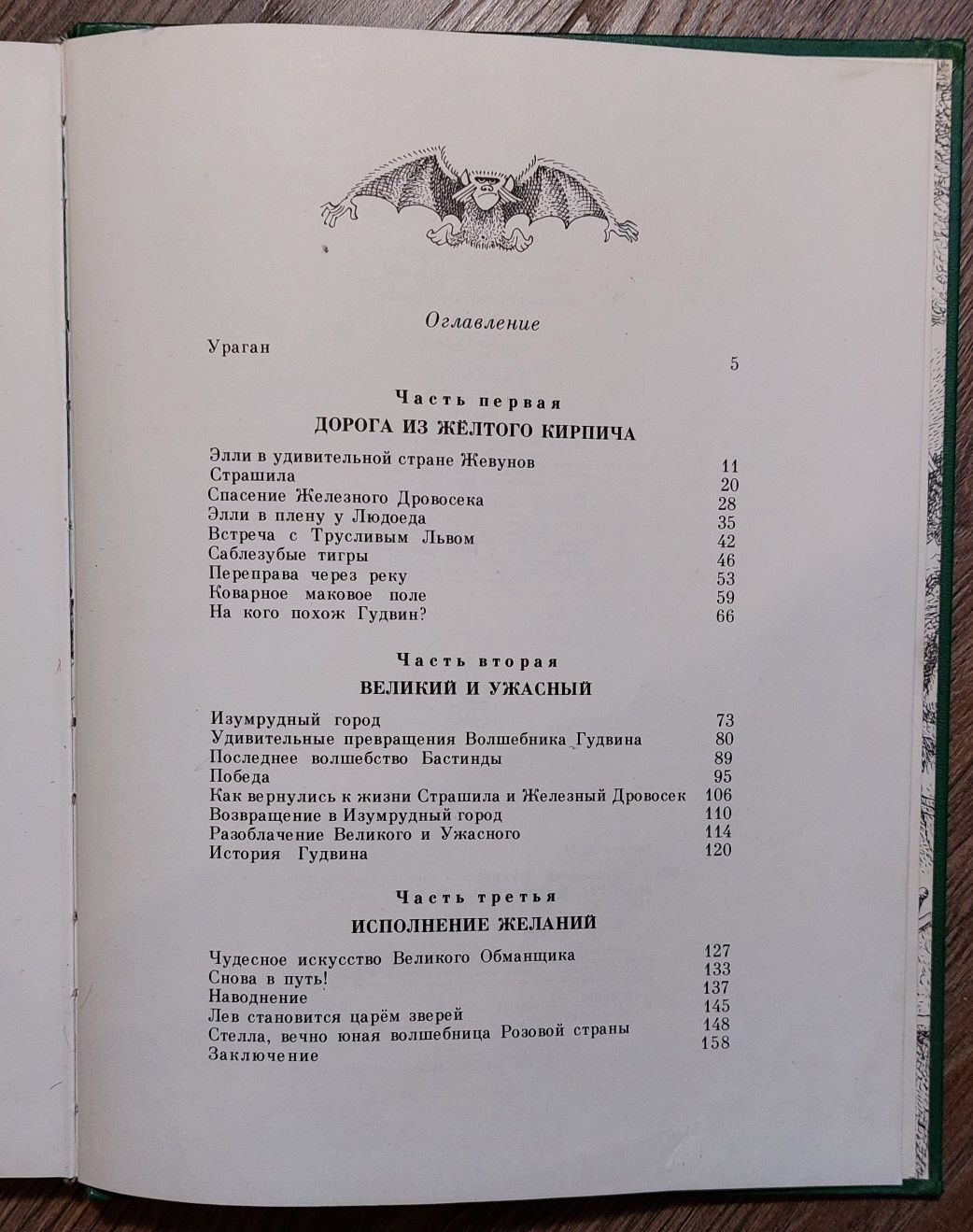 Оглавление

Ураган 5

Часть первая

ДОРОГА ИЗ ЖЁЛТОГО КИРПИЧА

Элли в удивительной стране Жевунов 11
Страшила 20
Спасение Железного Дровосека 28
Элли в плену у Людоеда 35
Встреча с Трусливым Львом 42
Саблезубые тигры 46
Переправа через реку 53
Коварное маковое поле 59
На кого похож Гудвин? 66

Часть вторая

ВЕЛИКИЙ И УЖАСНЫЙ

Изумрудный город 73
Удивительные превращения Волшебника Гудвина 80
Последнее волшебство Бастинды 89
Победа 95
Как вернулись к жизни Страшила и Железный Дровосек 106
Возвращение в Изумрудный город 110
Разоблачение Великого и Ужасного 114
История Гудвина 120

Часть третья

ИСПОЛНЕНИЕ ЖЕЛАНИЙ

Чудесное искусство Великого Обманщика 127
Снова в путь! 133
Наводнение 137
Лев становится царём зверей 145
Стелла, вечно юная волшебница Розовой страны 148
Заключение 158